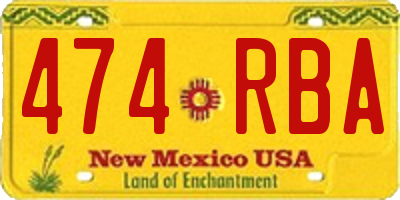 474 RBA

New Mexico USA
Land of Enchantment